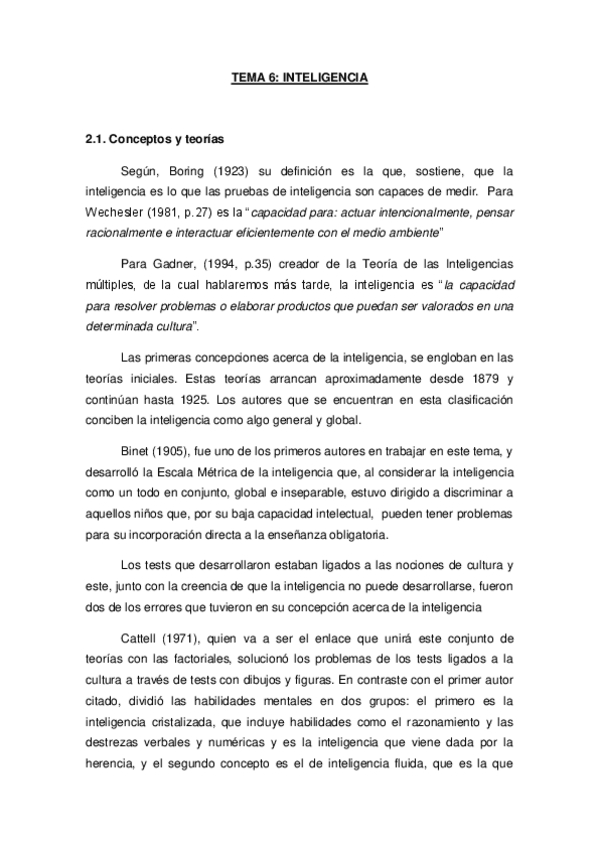 TEMA 6: INTELIGENCIA

2.1. Conceptos y teorías

Según, Boring (1923) su definición es la que, sostiene, que la inteligencia es lo que las pruebas de inteligencia son capaces de medir. Para Wechesler (1981, p.27) es la "capacidad para: actuar intencionalmente, pensar racionalmente e interactuar eficientemente con el medio ambiente"

Para Gadner, (1994, p.35) creador de la Teoría de las Inteligencias múltiples, de la cual hablaremos más tarde, la inteligencia es "la capacidad para resolver problemas o elaborar productos que puedan ser valorados en una determinada cultura".

Las primeras concepciones acerca de la inteligencia, se engloban en las teorías iniciales. Estas teorías arrancan aproximadamente desde 1879 y continúan hasta 1925. Los autores que se encuentran en esta clasificación conciben la inteligencia como algo general y global.

Binet (1905), fue uno de los primeros autores en trabajar en este tema, y desarrolló la Escala Métrica de la inteligencia que, al considerar la inteligencia como un todo en conjunto, global e inseparable, estuvo dirigido a discriminar a aquellos niños que, por su baja capacidad intelectual, pueden tener problemas para su incorporación directa a la enseñanza obligatoria.

Los tests que desarrollaron estaban ligados a las nociones de cultura y este, junto con la creencia de que la inteligencia no puede desarrollarse, fueron dos de los errores que tuvieron en su concepción acerca de la inteligencia

Cattell (1971), quien va a ser el enlace que unirá este conjunto de teorías con las factoriales, solucionó los problemas de los tests ligados a la cultura a través de tests con dibujos y figuras. En contraste con el primer autor citado, dividió las habilidades mentales en dos grupos: el primero es la inteligencia cristalizada, que incluye habilidades como el razonamiento y las destrezas verbales y numéricas y es la inteligencia que viene dada por la herencia, y el segundo concepto es el de inteligencia fluida, que es la que